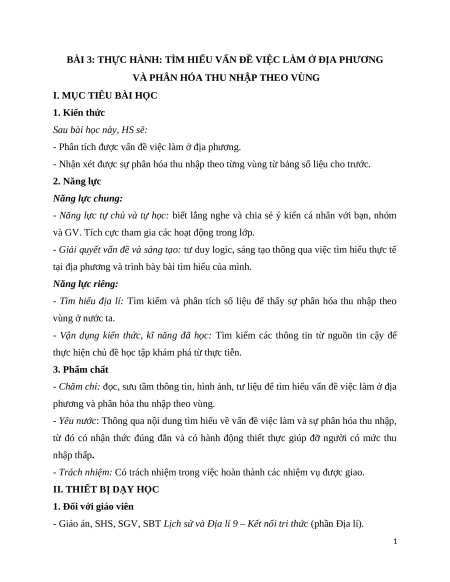 BÀI 3: THỰC HÀNH: TÌM HIỂU VẤN ĐỀ VIỆC LÀM Ở ĐỊA PHƯƠNG VÀ PHÂN HÓA THU NHẬP THEO VÙNG

I. MỤC TIÊU BÀI HỌC

1. Kiến thức

Sau bài học này, HS sẽ:

- Phân tích được vấn đề việc làm ở địa phương.

- Nhận xét được sự phân hóa thu nhập theo từng vùng từ bảng số liệu cho trước.

2. Năng lực

Năng lực chung:

- Năng lực tự chủ và tự học: biết lắng nghe và chia sẻ ý kiến cá nhân với bạn, nhóm và GV. Tích cực tham gia các hoạt động trong lớp.

- Giải quyết vấn đề và sáng tạo: tư duy logic, sáng tạo thông qua việc tìm hiểu thực tế tại địa phương và trình bày bài tìm hiểu của mình.

Năng lực riêng:

- Tìm hiểu địa lí: Tìm kiếm và phân tích số liệu để thấy sự phân hóa thu nhập theo vùng ở nước ta.

- Vận dụng kiến thức, kĩ năng đã học: Tìm kiếm các thông tin từ nguồn tin cậy để thực hiện chủ đề học tập khám phá từ thực tiễn.

3. Phẩm chất

- Chăm chỉ: đọc, sưu tầm thông tin, hình ảnh, tư liệu để tìm hiểu vấn đề việc làm ở địa phương và phân hóa thu nhập theo vùng.

- Yêu nước: Thông qua nội dung tìm hiểu về vấn đề việc làm và sự phân hóa thu nhập, từ đó có nhận thức đúng đắn và có hành động thiết thực giúp đỡ người có mức thu nhập thấp.

- Trách nhiệm: Có trách nhiệm trong việc hoàn thành các nhiệm vụ được giao.

II. THIẾT BỊ DẠY HỌC

1. Đối với giáo viên

- Giáo án, SHS, SGV, SBT Lịch sử và Địa lí 9 – Kết nối tri thức (phần Địa lí).

1